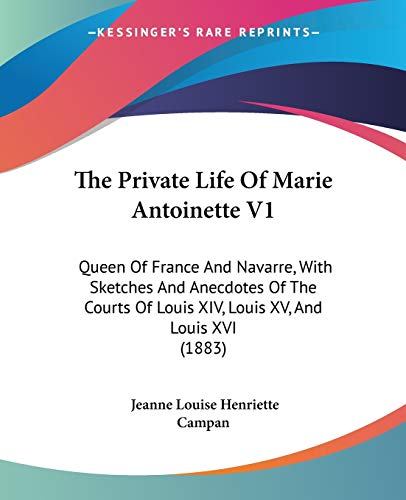 KESSINGER'S RARE REPRINTS

The Private Life Of Marie Antoinette V1

Queen Of France And Navarre, With Sketches And Anecdotes Of The Courts Of Louis XIV, Louis XV, And Louis XVI
(1883)

Jeanne Louise Henriette Campan